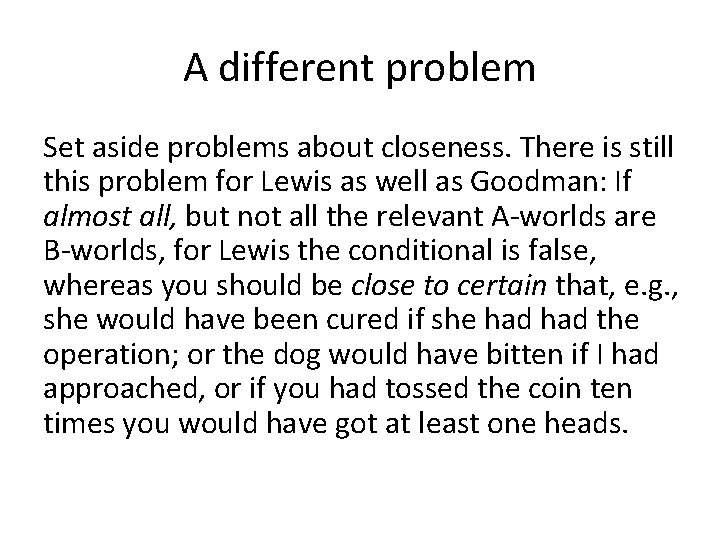 A different problem

Set aside problems about closeness. There is still this problem for Lewis as well as Goodman: If almost all, but not all the relevant A-worlds are B-worlds, for Lewis the conditional is false, whereas you should be close to certain that, e.g., she would have been cured if she had had the operation; or the dog would have bitten if I had approached, or if you had tossed the coin ten times you would have got at least one heads.